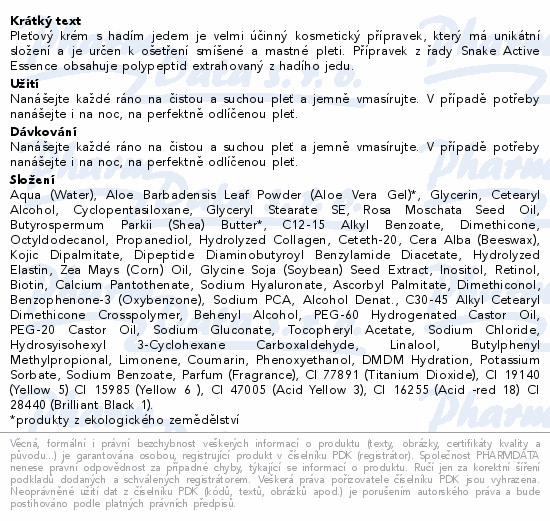 **Krátký text**
Pleťový krém s hadím jedem je velmi účinný kosmetický přípravek, který má unikátní složení a je určen k ošetření smíšené a mastné pleti. Přípravek z řady Snake Active Essence obsahuje polypeptid extrahovaný z hadího jedu.

**Užití**
Nanášejte každé ráno na čistou a suchou pleť a jemně vmasírujte. V případě potřeby nanášejte i na noc, na perfektně odlíčenou pleť.

**Dávkování**
Nanášejte každé ráno na čistou a suchou pleť a jemně vmasírujte. V případě potřeby nanášejte i na noc, na perfektně odlíčenou pleť.

**Složení**
Aqua (Water), Aloe Barbadensis Leaf Powder (Aloe Vera Gel)*, Glycerin, Cetearyl Alcohol, Cyclopentasiloxane, Glyceryl Stearate SE, Rosa Moschata Seed Oil, Butyrospermum Parkii (Shea) Butter*, C12-15 Alkyl Benzoate, Dimethicone, Octyldodecanol, Propanediol, Hydrolyzed Collagen, Ceteth-20, Cera Alba (Beeswax), Kojic Dipalmitate, Dipeptide Diaminobutyroyl Benzylamide Diacetate, Hydrolyzed Elastin, Zea Mays (Corn) Oil, Glycine Soja (Soybean) Seed Extract, Inositol, Retinol, Biotin, Calcium Pantothenate, Sodium Hyaluronate, Ascorbyl Palmitate, Dimethiconol, Benzophenone-3 (Oxybenzone), Sodium PCA, Alcohol Denat., C30-45 Alkyl Cetearyl Dimethicone Crosspolymer, Behenyl Alcohol, PEG-60 Hydrogenated Castor Oil, PEG-20 Castor Oil, Sodium Gluconate, Tocopheryl Acetate, Sodium Chloride, Hydrosyisohexyl 3-Cyclohexane Carboxaldehyde, Linalool, Butylphenyl Methylpropional, Limonene, Coumarin, Phenoxyethanol, DMDM Hydration, Potassium Sorbate, Sodium Benzoate, Parfum (Fragrance), CI 77891 (Titanium Dioxide), CI 19140 (Yellow 5) CI 15985 (Yellow 6 ), CI 47005 (Acid Yellow 3), CI 16255 (Acid -red 18) CI 28440 (Brilliant Black 1).
*produkty z ekologického zemědělství

Věcná, formální i právní bezchybnost veškerých informací o produktu (texty, obrázky, certifikáty kvality a původu...) je garantována osobou, registrující produkt v číselníku PDK (registrátor). Společnost PHARMDATA nenese právní odpovědnost za případné chyby, týkající se informací o produktu. Ručí jen za korektní šíření podkladů dodaných a schválených registrátorem. Veškerá práva pořizovatele číselníku PDK jsou vyhrazena. Neoprávněné užití dat z číselníku PDK (kódů, textů, obrázků apod.) je porušením autorského práva a bude postihováno podle platných právních předpisů.